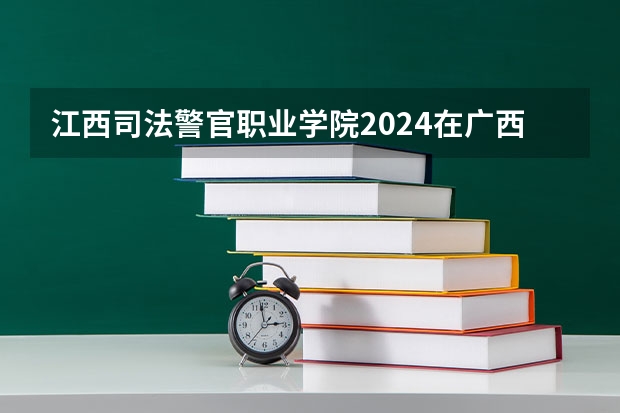 江西司法警官职业学院2024在广西